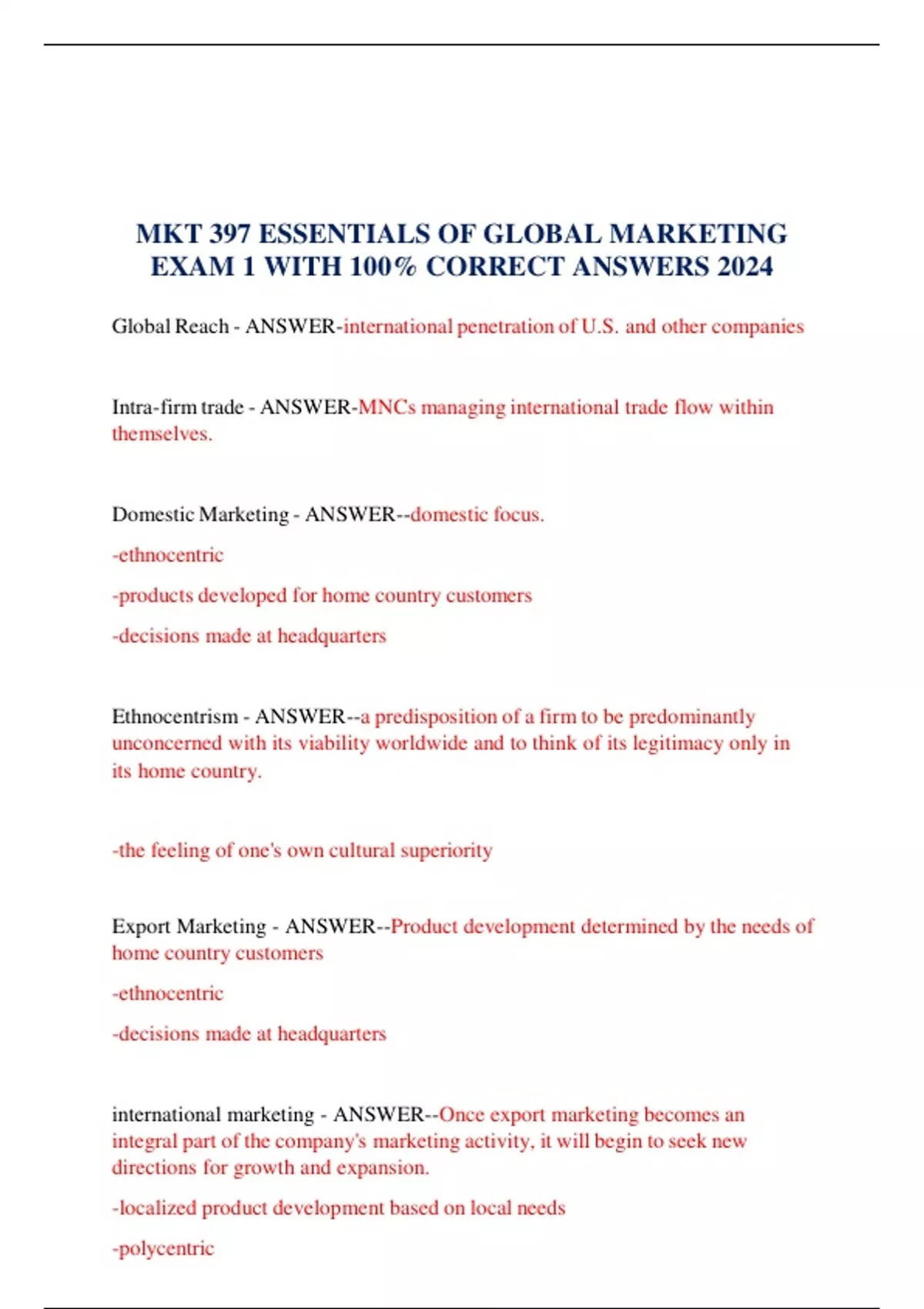 MKT 397 ESSENTIALS OF GLOBAL MARKETING EXAM 1 WITH 100% CORRECT ANSWERS 2024

Global Reach - ANSWER-international penetration of U.S. and other companies

Intra-firm trade - ANSWER-MNCs managing international trade flow within themselves.

Domestic Marketing - ANSWER--domestic focus.

-ethnocentric

-products developed for home country customers

-decisions made at headquarters

Ethnocentrism - ANSWER--a predisposition of a firm to be predominantly unconcerned with its viability worldwide and to think of its legitimacy only in its home country.

-the feeling of one's own cultural superiority

Export Marketing - ANSWER--Product development determined by the needs of home country customers

-ethnocentric

-decisions made at headquarters

international marketing - ANSWER--Once export marketing becomes an integral part of the company's marketing activity, it will begin to seek new directions for growth and expansion.

-localized product development based on local needs

-polycentric